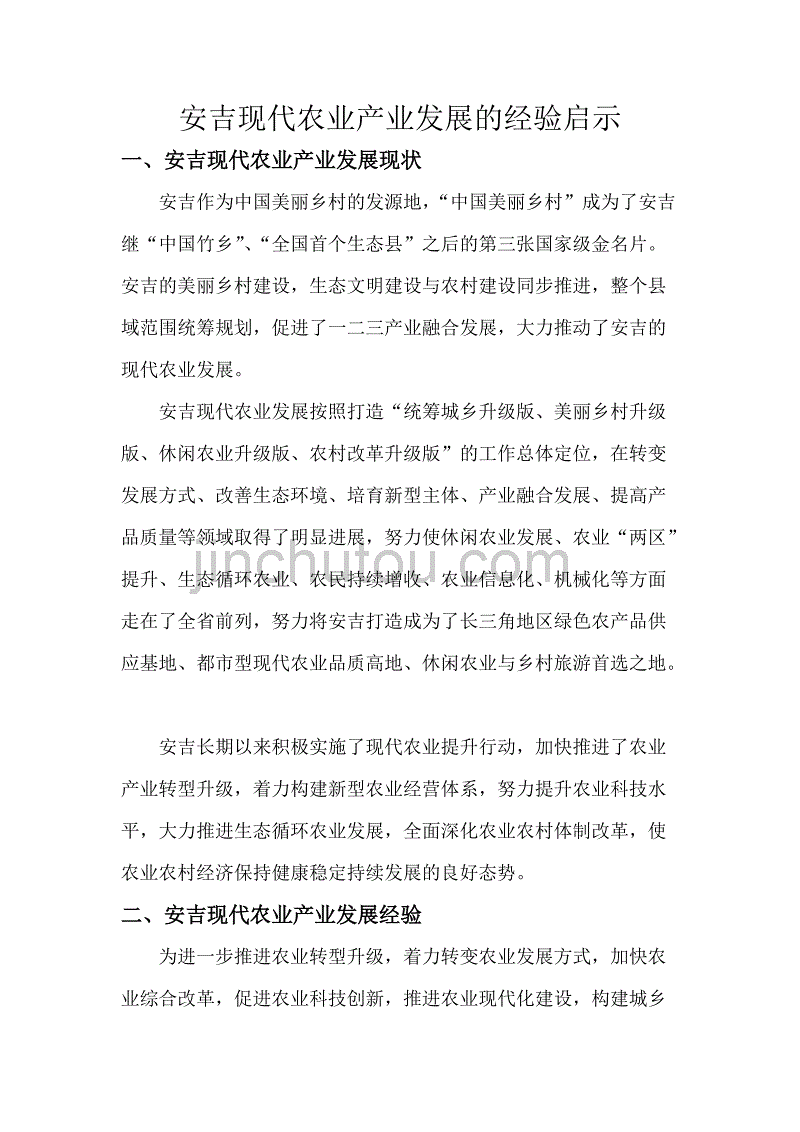 安吉现代农业产业发展的经验启示

一、安吉现代农业产业发展现状

安吉作为中国美丽乡村的发源地，“中国美丽乡村”成为了安吉继“中国竹乡”、“全国首个生态县”之后的第三张国家级金名片。安吉的美丽乡村建设，生态文明建设与农村建设同步推进，整个县域范围统筹规划，促进了一二三产业融合发展，大力推动了安吉的现代农业发展。

安吉现代农业发展按照打造“统筹城乡升级版、美丽乡村升级版、休闲农业升级版、农村改革升级版”的工作总体定位，在转变发展方式、改善生态环境、培育新型主体、产业融合发展、提高产品质量等领域取得了明显进展，努力使休闲农业发展、农业“两区”提升、生态循环农业、农民持续增收、农业信息化、机械化等方面走在了全省前列，努力将安吉打造成为了长三角地区绿色农产品供应基地、都市型现代农业品质高地、休闲农业与乡村旅游首选之地。

jinchutou.com

安吉长期以来积极实施了现代农业提升行动，加快推进了农业产业转型升级，着力构建新型农业经营体系，努力提升农业科技水平，大力推进生态循环农业发展，全面深化农业农村体制改革，使农业农村经济保持健康稳定持续发展的良好态势。

二、安吉现代农业产业发展经验

为进一步推进农业转型升级，着力转变农业发展方式，加快农业综合改革，促进农业科技创新，推进农业现代化建设，构建城乡